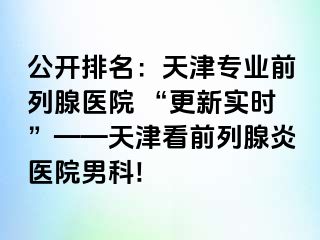 公开排名：天津专业前列腺医院 “更新实时”——天津看前列腺炎医院男科!